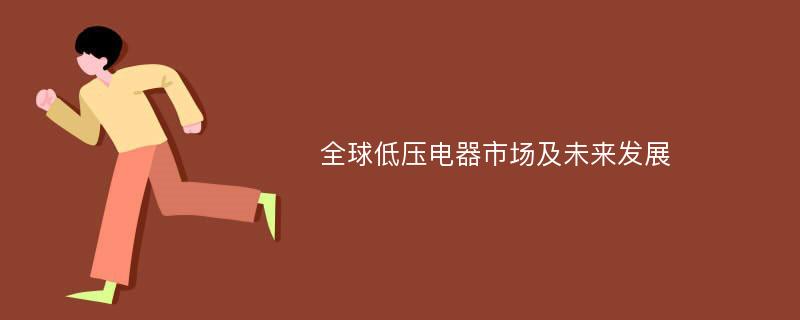 全球低压电器市场及未来发展